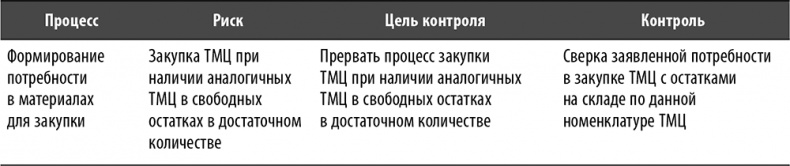 | Процесс | Риск | Цель контроля | Контроль |
|---|---|---|---|
| Формирование потребности в материалах для закупки | Закупка ТМЦ при наличии аналогичных ТМЦ в свободных остатках в достаточном количестве | Прервать процесс закупки ТМЦ при наличии аналогичных ТМЦ в свободных остатках в достаточном количестве | Сверка заявленной потребности в закупке ТМЦ с остатками на складе по данной номенклатуре ТМЦ |